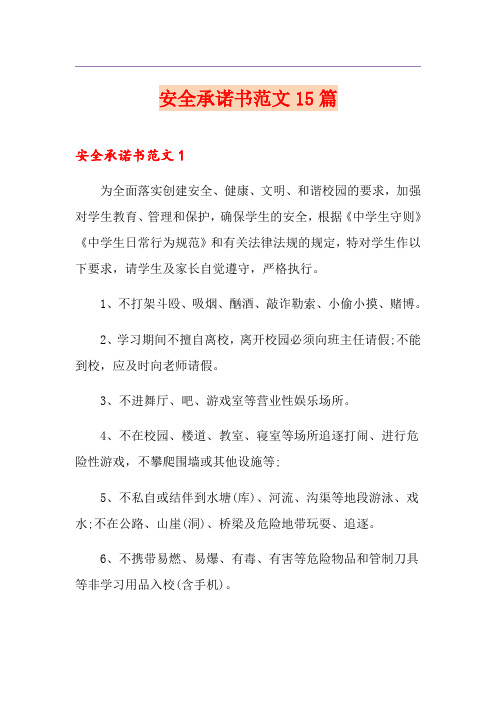 安全承诺书范文15篇

安全承诺书范文1

为全面落实创建安全、健康、文明、和谐校园的要求，加强对学生教育、管理和保护，确保学生的安全，根据《中学生守则》《中学生日常行为规范》和有关法律法规的规定，特对学生作以下要求，请学生及家长自觉遵守，严格执行。

1、不打架斗殴、吸烟、酗酒、敲诈勒索、小偷小摸、赌博。

2、学习期间不擅自离校，离开校园必须向班主任请假;不能到校，应及时向老师请假。

3、不进舞厅、吧、游戏室等营业性娱乐场所。

4、不在校园、楼道、教室、寝室等场所追逐打闹、进行危险性游戏，不攀爬围墙或其他设施等;

5、不私自或结伴到水塘(库)、河流、沟渠等地段游泳、戏水;不在公路、山崖(洞)、桥梁及危险地带玩耍、追逐。

6、不携带易燃、易爆、有毒、有害等危险物品和管制刀具等非学习用品入校(含手机)。